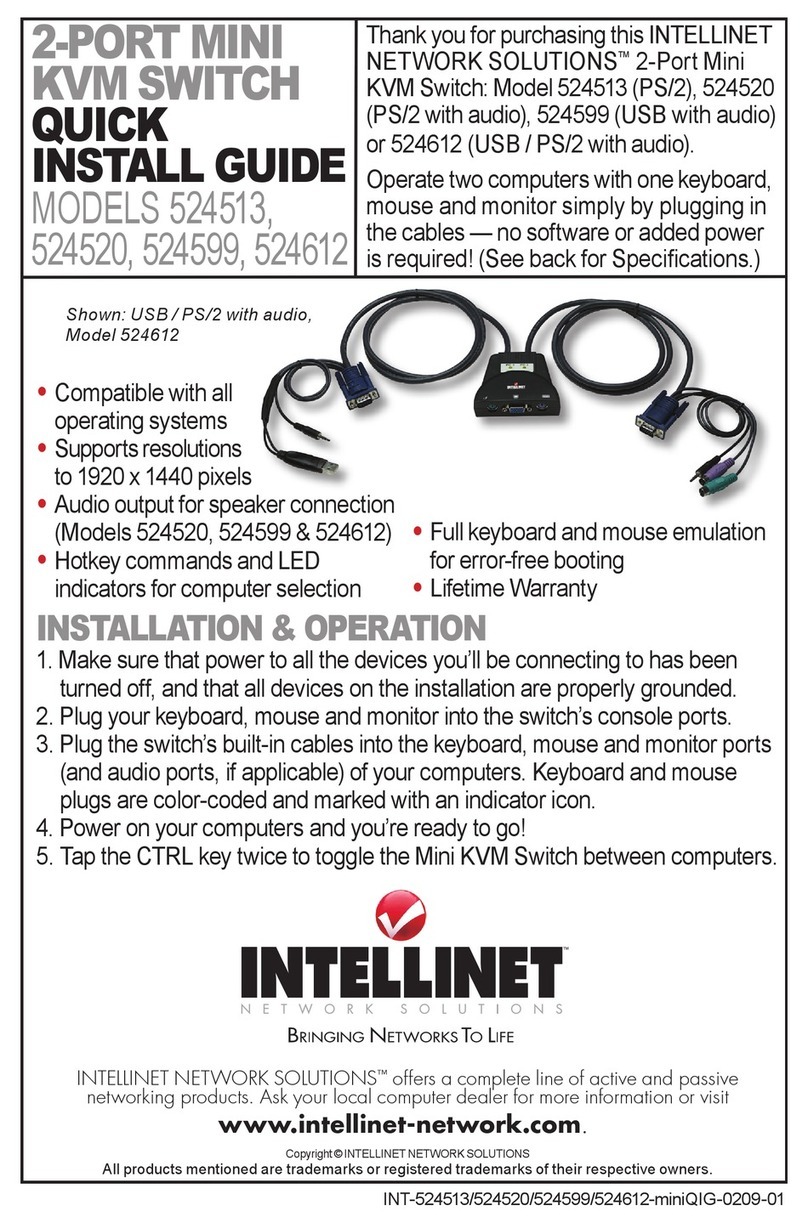 2-PORT MINI KVM SWITCH
QUICK INSTALL GUIDE
MODELS 524513, 524520, 524599, 524612

Thank you for purchasing this INTELLINET NETWORK SOLUTIONS™ 2-Port Mini KVM Switch: Model 524513 (PS/2), 524520 (PS/2 with audio), 524599 (USB with audio) or 524612 (USB / PS/2 with audio).

Operate two computers with one keyboard, mouse and monitor simply by plugging in the cables — no software or added power is required! (See back for Specifications.)

Shown: USB / PS/2 with audio, Model 524612

• Compatible with all operating systems
• Supports resolutions to 1920 x 1440 pixels
• Audio output for speaker connection (Models 524520, 524599 & 524612)
• Hotkey commands and LED indicators for computer selection
• Full keyboard and mouse emulation for error-free booting
• Lifetime Warranty

INSTALLATION & OPERATION
1. Make sure that power to all the devices you'll be connecting to has been turned off, and that all devices on the installation are properly grounded.
2. Plug your keyboard, mouse and monitor into the switch's console ports.
3. Plug the switch's built-in cables into the keyboard, mouse and monitor ports (and audio ports, if applicable) of your computers. Keyboard and mouse plugs are color-coded and marked with an indicator icon.
4. Power on your computers and you're ready to go!
5. Tap the CTRL key twice to toggle the Mini KVM Switch between computers.

INTELLINET
NETWORK SOLUTIONS
BRINGING NETWORKS TO LIFE

INTELLINET NETWORK SOLUTIONS™ offers a complete line of active and passive networking products. Ask your local computer dealer for more information or visit
www.intellinet-network.com.

Copyright © INTELLINET NETWORK SOLUTIONS
All products mentioned are trademarks or registered trademarks of their respective owners.

INT-524513/524520/524599/524612-miniQIG-0209-01